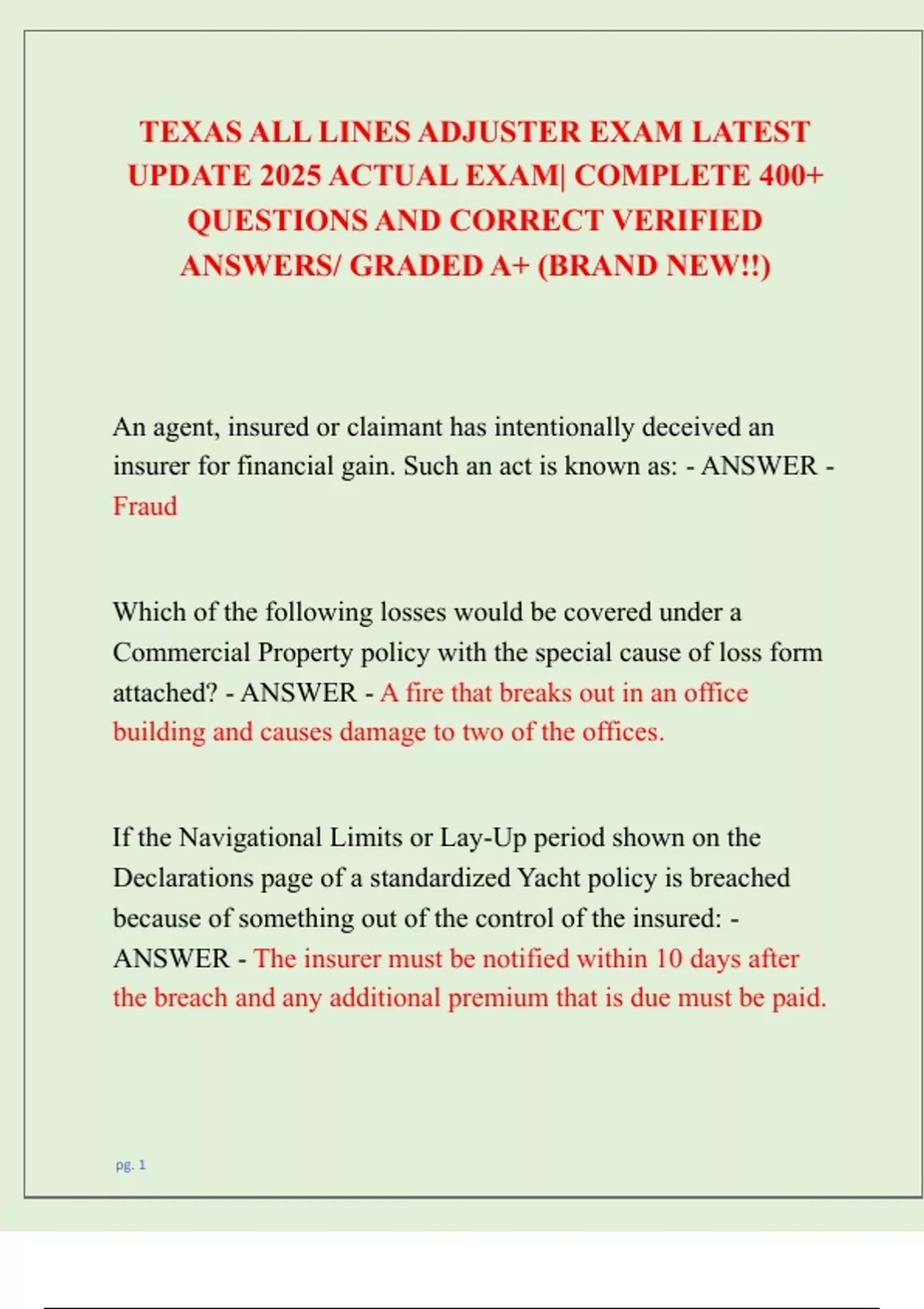 TEXAS ALL LINES ADJUSTER EXAM LATEST UPDATE 2025 ACTUAL EXAM| COMPLETE 400+ QUESTIONS AND CORRECT VERIFIED ANSWERS/ GRADED A+ (BRAND NEW!!)

An agent, insured or claimant has intentionally deceived an insurer for financial gain. Such an act is known as: - ANSWER - Fraud

Which of the following losses would be covered under a Commercial Property policy with the special cause of loss form attached? - ANSWER - A fire that breaks out in an office building and causes damage to two of the offices.

If the Navigational Limits or Lay-Up period shown on the Declarations page of a standardized Yacht policy is breached because of something out of the control of the insured: - ANSWER - The insurer must be notified within 10 days after the breach and any additional premium that is due must be paid.

pg. 1